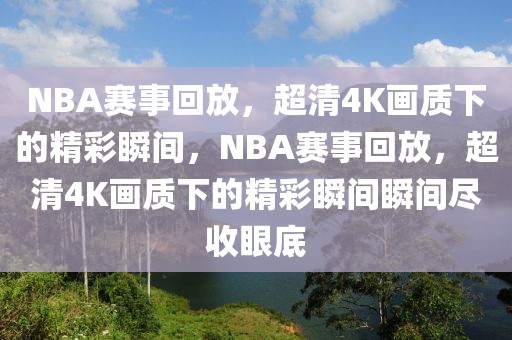 NBA赛事回放，超清4K画质下的精彩瞬间，NBA赛事回放，超清4K画质下的精彩瞬间瞬间尽收眼底